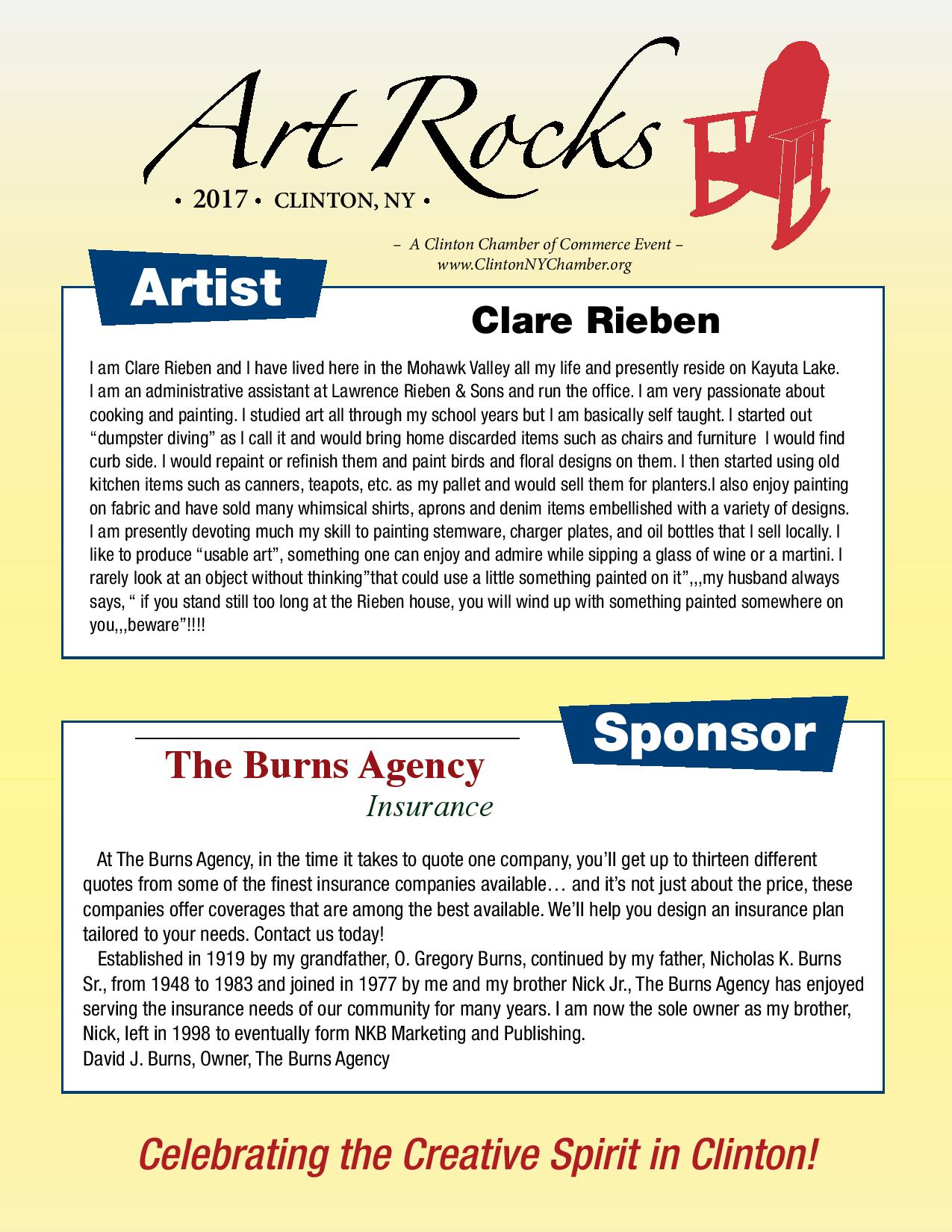 Art Rocks

• 2017 • CLINTON, NY •

– A Clinton Chamber of Commerce Event –
www.ClintonNYChamber.org

Artist

Clare Rieben

I am Clare Rieben and I have lived here in the Mohawk Valley all my life and presently reside on Kayuta Lake. I am an administrative assistant at Lawrence Rieben & Sons and run the office. I am very passionate about cooking and painting. I studied art all through my school years but I am basically self taught. I started out “dumpster diving” as I call it and would bring home discarded items such as chairs and furniture I would find curb side. I would repaint or refinish them and paint birds and floral designs on them. I then started using old kitchen items such as canners, teapots, etc. as my pallet and would sell them for planters.I also enjoy painting on fabric and have sold many whimsical shirts, aprons and denim items embellished with a variety of designs. I am presently devoting much my skill to painting stemware, charger plates, and oil bottles that I sell locally. I like to produce “usable art”, something one can enjoy and admire while sipping a glass of wine or a martini. I rarely look at an object without thinking”that could use a little something painted on it”,,,my husband always says, “ if you stand still too long at the Rieben house, you will wind up with something painted somewhere on you,,,beware”!!!!

Sponsor

The Burns Agency
Insurance

At The Burns Agency, in the time it takes to quote one company, you’ll get up to thirteen different quotes from some of the finest insurance companies available… and it’s not just about the price, these companies offer coverages that are among the best available. We’ll help you design an insurance plan tailored to your needs. Contact us today!

Established in 1919 by my grandfather, O. Gregory Burns, continued by my father, Nicholas K. Burns Sr., from 1948 to 1983 and joined in 1977 by me and my brother Nick Jr., The Burns Agency has enjoyed serving the insurance needs of our community for many years. I am now the sole owner as my brother, Nick, left in 1998 to eventually form NKB Marketing and Publishing.
David J. Burns, Owner, The Burns Agency

Celebrating the Creative Spirit in Clinton!